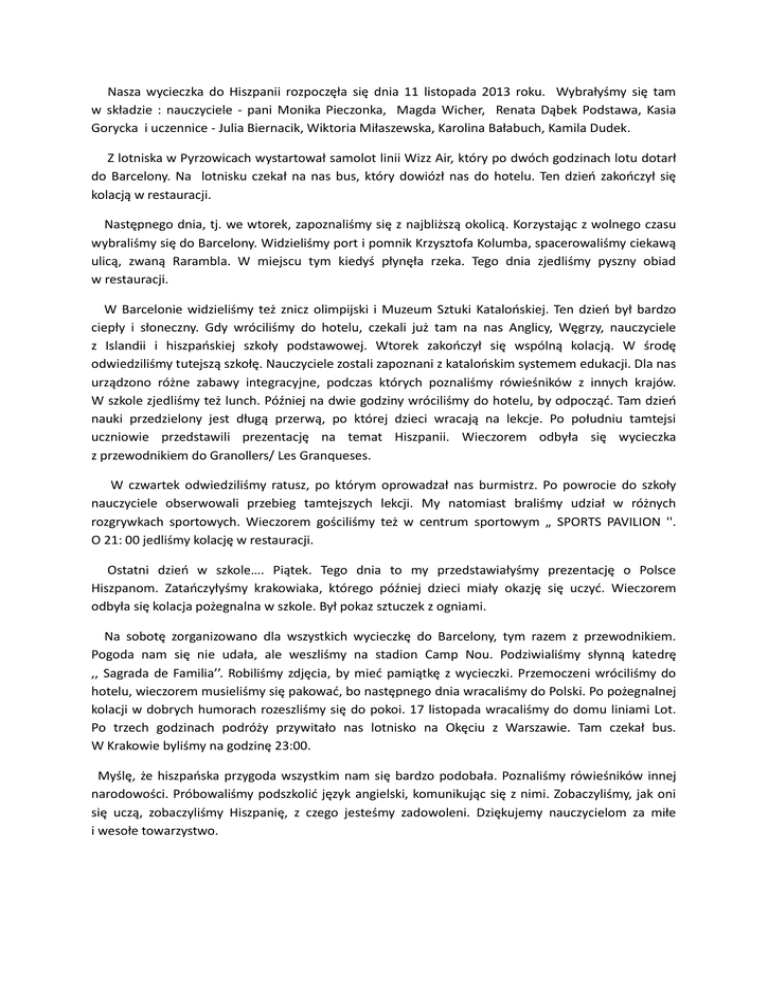 Nasza wycieczka do Hiszpanii rozpoczęła się dnia 11 listopada 2013 roku. Wybrałyśmy się tam w składzie : nauczyciele - pani Monika Pieczonka, Magda Wicher, Renata Dąbek Podstawa, Kasia Gorycka i uczennice - Julia Biernacik, Wiktoria Miłaszewska, Karolina Bałabuch, Kamila Dudek.

Z lotniska w Pyrzowicach wystartował samolot linii Wizz Air, który po dwóch godzinach lotu dotarł do Barcelony. Na lotnisku czekał na nas bus, który dowiózł nas do hotelu. Ten dzień zakończył się kolacją w restauracji.

Następnego dnia, tj. we wtorek, zapoznaliśmy się z najbliższą okolicą. Korzystając z wolnego czasu wybraliśmy się do Barcelony. Widzieliśmy port i pomnik Krzysztofa Kolumba, spacerowaliśmy ciekawą ulicą, zwaną Rarambla. W miejscu tym kiedyś płynęła rzeka. Tego dnia zjedliśmy pyszny obiad w restauracji.

W Barcelonie widzieliśmy też znicz olimpijski i Muzeum Sztuki Katalońskiej. Ten dzień był bardzo ciepły i słoneczny. Gdy wróciliśmy do hotelu, czekali już tam na nas Anglicy, Węgrzy, nauczyciele z Islandii i hiszpańskiej szkoły podstawowej. Wtorek zakończył się wspólną kolacją. W środę odwiedziliśmy tutejszą szkołę. Nauczyciele zostali zapoznani z katalońskim systemem edukacji. Dla nas urządzono różne zabawy integracyjne, podczas których poznaliśmy rówieśników z innych krajów. W szkole zjedliśmy też lunch. Później na dwie godziny wróciliśmy do hotelu, by odpocząć. Tam dzień nauki przedzielony jest długą przerwą, po której dzieci wracają na lekcje. Po południu tamtejsi uczniowie przedstawili prezentację na temat Hiszpanii. Wieczorem odbyła się wycieczka z przewodnikiem do Granollers/ Les Granqueses.

W czwartek odwiedziliśmy ratusz, po którym oprowadzał nas burmistrz. Po powrocie do szkoły nauczyciele obserwowali przebieg tamtejszych lekcji. My natomiast braliśmy udział w różnych rozgrywkach sportowych. Wieczorem gościliśmy też w centrum sportowym „ SPORTS PAVILION ''. O 21: 00 jedliśmy kolację w restauracji.

Ostatni dzień w szkole…. Piątek. Tego dnia to my przedstawiałyśmy prezentację o Polsce Hiszpanom. Zatańczyłyśmy krakowiaka, którego później dzieci miały okazję się uczyć. Wieczorem odbyła się kolacja pożegnalna w szkole. Był pokaz sztuczek z ogniami.

Na sobotę zorganizowano dla wszystkich wycieczkę do Barcelony, tym razem z przewodnikiem. Pogoda nam się nie udała, ale weszliśmy na stadion Camp Nou. Podziwialiśmy słynną katedrę ,, Sagrada de Familia''. Robiliśmy zdjęcia, by mieć pamiątkę z wycieczki. Przemoczeni wróciliśmy do hotelu, wieczorem musieliśmy się pakować, bo następnego dnia wracaliśmy do Polski. Po pożegnalnej kolacji w dobrych humorach rozeszliśmy się do pokoi. 17 listopada wracaliśmy do domu liniami Lot. Po trzech godzinach podróży przywitało nas lotnisko na Okęciu z Warszawie. Tam czekał bus. W Krakowie byliśmy na godzinę 23:00.

Myślę, że hiszpańska przygoda wszystkim nam się bardzo podobała. Poznaliśmy rówieśników innej narodowości. Próbowaliśmy podszkolić język angielski, komunikując się z nimi. Zobaczyliśmy, jak oni się uczą, zobaczyliśmy Hiszpanię, z czego jesteśmy zadowoleni. Dziękujemy nauczycielom za miłe i wesołe towarzystwo.